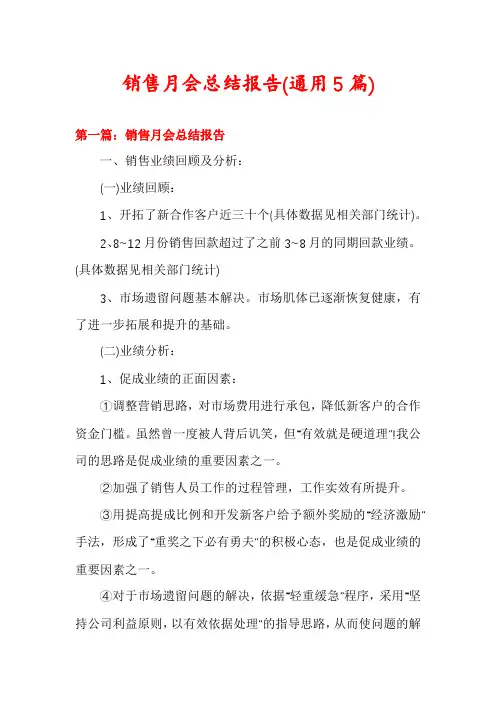 销售月会总结报告(通用5篇)

第一篇：销售月会总结报告

一、销售业绩回顾及分析：

(一)业绩回顾：

1、开拓了新合作客户近三十个(具体数据见相关部门统计)。

2、8~12月份销售回款超过了之前3~8月的同期回款业绩。(具体数据见相关部门统计)

3、市场遗留问题基本解决。市场肌体已逐渐恢复健康，有了进一步拓展和提升的基础。

(二)业绩分析：

1、促成业绩的正面因素：

①调整营销思路，对市场费用进行承包，降低新客户的合作资金门槛。虽然曾一度被人背后讥笑，但"有效就是硬道理"!我公司的思路是促成业绩的重要因素之一。

②加强了销售人员工作的过程管理，工作实效有所提升。

③用提高提成比例和开发新客户给予额外奖励的"经济激励"手法，形成了"重奖之下必有勇夫"的积极心态，也是促成业绩的重要因素之一。

④对于市场遗留问题的解决，依据"轻重缓急"程序，采用"坚持公司利益原则，以有效依据处理"的指导思路，从而使问题的解